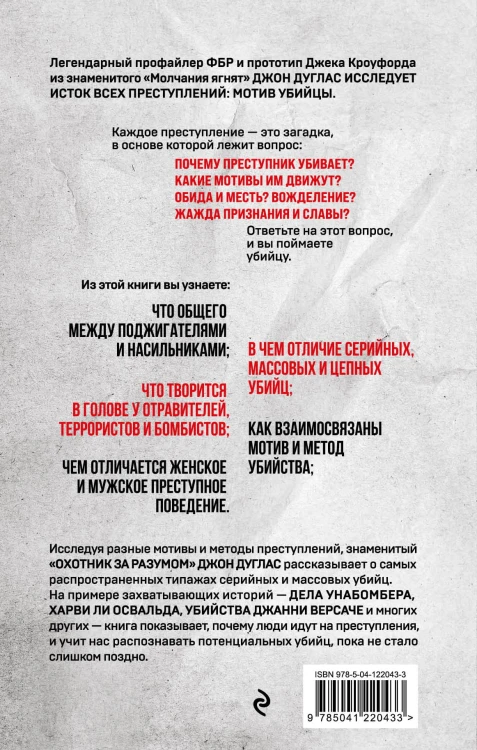 Легендарный профайлер ФБР и прототип Джека Кроуфорда из знаменитого «Молчания ягнят» ДЖОН ДУГЛАС ИССЛЕДУЕТ ИСТОК ВСЕХ ПРЕСТУПЛЕНИЙ: МОТИВ УБИЙЦЫ.

Каждое преступление — это загадка, в основе которой лежит вопрос:

ПОЧЕМУ ПРЕСТУПНИК УБИВАЕТ?
КАКИЕ МОТИВЫ ИМ ДВИЖУТ?
ОБИДА И МЕСТЬ? ВОЖДЕЛЕНИЕ?
ЖАЖДА ПРИЗНАНИЯ И СЛАВЫ?

Ответьте на этот вопрос, и вы поймаете убийцу.

Из этой книги вы узнаете:

ЧТО ОБЩЕГО МЕЖДУ ПОДЖИГАТЕЛЯМИ И НАСИЛЬНИКАМИ;

ЧТО ТВОРИТСЯ В ГОЛОВЕ У ОТРАВИТЕЛЕЙ, ТЕРРОРИСТОВ И БОМБИСТОВ;

ЧЕМ ОТЛИЧАЕТСЯ ЖЕНСКОЕ И МУЖСКОЕ ПРЕСТУПНОЕ ПОВЕДЕНИЕ.

В ЧЕМ ОТЛИЧИЕ СЕРИЙНЫХ, МАССОВЫХ И ЦЕПНЫХ УБИЙЦ;

КАК ВЗАИМОСВЯЗАНЫ МОТИВ И МЕТОД УБИЙСТВА;

Исследуя разные мотивы и методы преступлений, знаменитый «ОХОТНИК ЗА РАЗУМОМ» ДЖОН ДУГЛАС рассказывает о самых распространенных типажах серийных и массовых убийц.
На примере захватывающих историй — ДЕЛА УНАБОМБЕРА, ХАРВИ ЛИ ОСВАЛЬДА, УБИЙСТВА ДЖАННИ ВЕРСАЧЕ и многих других — книга показывает, почему люди идут на преступления, и учит нас распознавать потенциальных убийц, пока не стало слишком поздно.

ISBN 978-5-04-122043-3
9 785041 220433 >